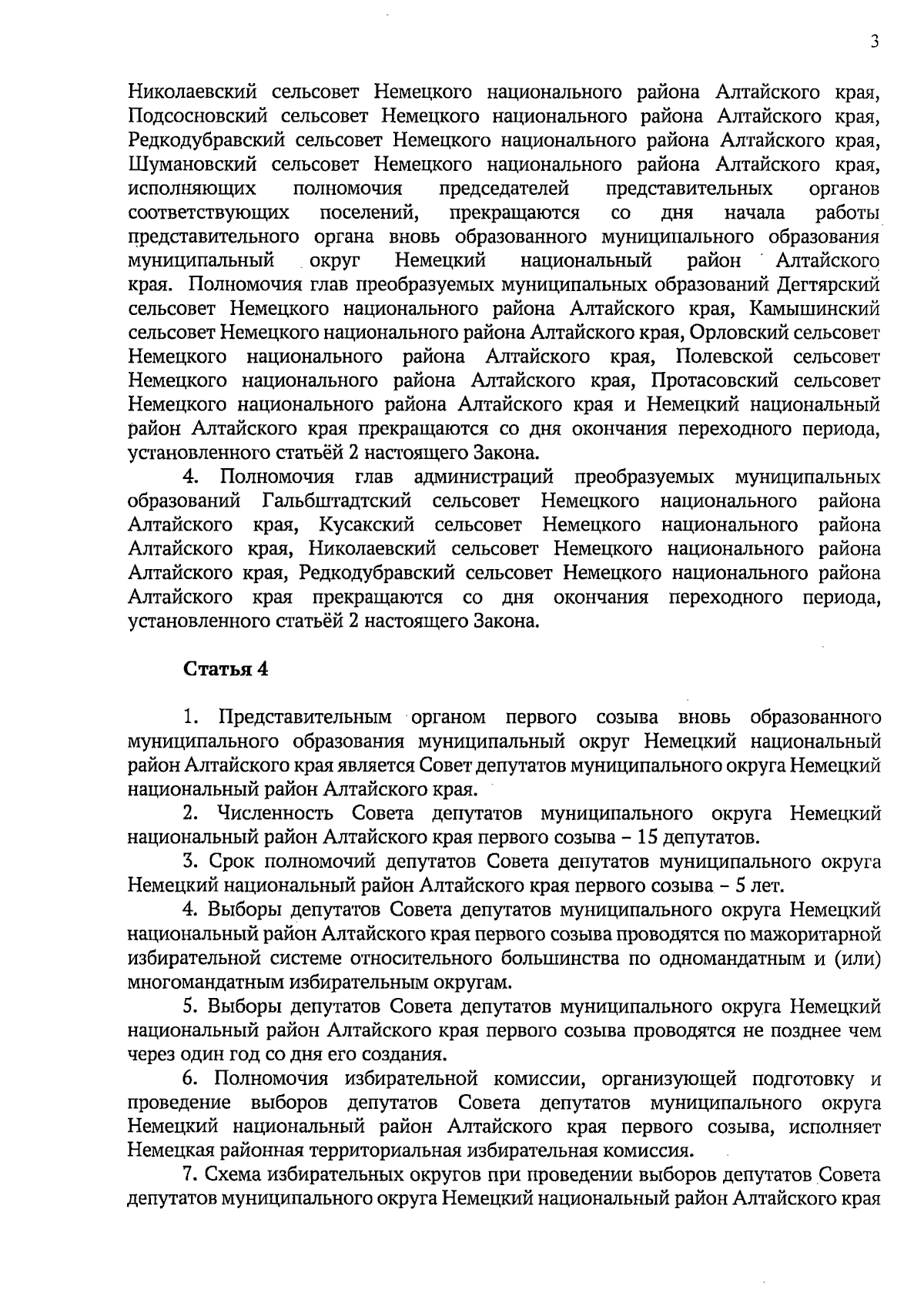 3

Николаевский сельсовет Немецкого национального района Алтайского края, Подсосновский сельсовет Немецкого национального района Алтайского края, Редкодубравский сельсовет Немецкого национального района Алтайского края, Шумановский сельсовет Немецкого национального района Алтайского края, исполняющих полномочия председателей представительных органов соответствующих поселений, прекращаются со дня начала работы представительного органа вновь образованного муниципального образования муниципальный округ Немецкий национальный район Алтайского края. Полномочия глав преобразуемых муниципальных образований Дегтярский сельсовет Немецкого национального района Алтайского края, Камышинский сельсовет Немецкого национального района Алтайского края, Орловский сельсовет Немецкого национального района Алтайского края, Полевской сельсовет Немецкого национального района Алтайского края, Протасовский сельсовет Немецкого национального района Алтайского края и Немецкий национальный район Алтайского края прекращаются со дня окончания переходного периода, установленного статьёй 2 настоящего Закона.

4. Полномочия глав администраций преобразуемых муниципальных образований Гальбштадтский сельсовет Немецкого национального района Алтайского края, Кусакский сельсовет Немецкого национального района Алтайского края, Николаевский сельсовет Немецкого национального района Алтайского края, Редкодубравский сельсовет Немецкого национального района Алтайского края прекращаются со дня окончания переходного периода, установленного статьёй 2 настоящего Закона.

Статья 4

1. Представительным органом первого созыва вновь образованного муниципального образования муниципальный округ Немецкий национальный район Алтайского края является Совет депутатов муниципального округа Немецкий национальный район Алтайского края.

2. Численность Совета депутатов муниципального округа Немецкий национальный район Алтайского края первого созыва – 15 депутатов.

3. Срок полномочий депутатов Совета депутатов муниципального округа Немецкий национальный район Алтайского края первого созыва – 5 лет.

4. Выборы депутатов Совета депутатов муниципального округа Немецкий национальный район Алтайского края первого созыва проводятся по мажоритарной избирательной системе относительного большинства по одномандатным и (или) многомандатным избирательным округам.

5. Выборы депутатов Совета депутатов муниципального округа Немецкий национальный район Алтайского края первого созыва проводятся не позднее чем через один год со дня его создания.

6. Полномочия избирательной комиссии, организующей подготовку и проведение выборов депутатов Совета депутатов муниципального округа Немецкий национальный район Алтайского края первого созыва, исполняет Немецкая районная территориальная избирательная комиссия.

7. Схема избирательных округов при проведении выборов депутатов Совета депутатов муниципального округа Немецкий национальный район Алтайского края